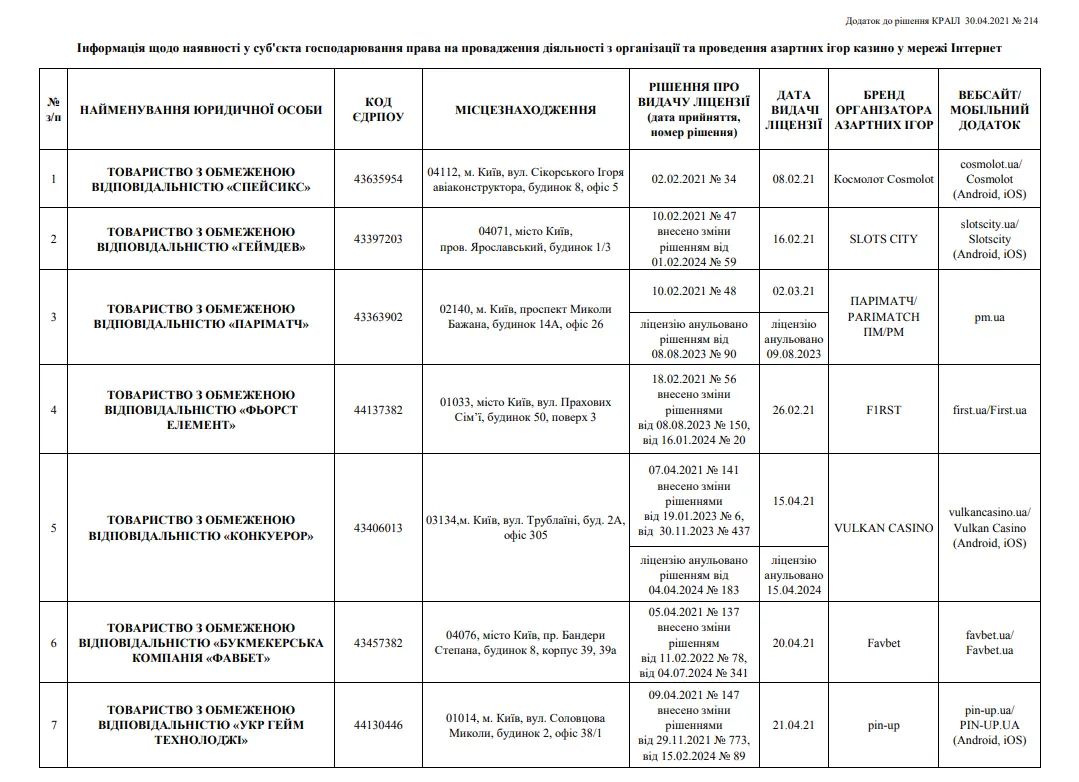 Додаток до рішення КРАІЛ 30.04.2021 № 214

Інформація щодо наявності у суб'єкта господарювання права на провадження діяльності з організації та проведення азартних ігор казино у мережі Інтернет

| № з/п | НАЙМЕНУВАННЯ ЮРИДИЧНОЇ ОСОБИ | КОД ЄДРПОУ | МІСЦЕЗНАХОДЖЕННЯ | РІШЕННЯ ПРО ВИДАЧУ ЛІЦЕНЗІЇ (дата прийняття, номер рішення) | ДАТА ВИДАЧІ ЛІЦЕНЗІЇ | БРЕНД ОРГАНІЗАТОРА АЗАРТНИХ ІГОР | ВЕБСАЙТ/ МОБІЛЬНИЙ ДОДАТОК |
|---|---|---|---|---|---|---|---|
| 1 | ТОВАРИСТВО З ОБМЕЖЕНОЮ ВІДПОВІДАЛЬНІСТЮ «СПЕЙСИКС» | 43635954 | 04112, м. Київ, вул. Сікорського Ігоря авіаконструктора, будинок 8, офіс 5 | 02.02.2021 № 34 | 08.02.21 | Космолот Cosmolot | cosmolot.ua/ Cosmolot (Android, iOS) |
| 2 | ТОВАРИСТВО З ОБМЕЖЕНОЮ ВІДПОВІДАЛЬНІСТЮ «ГЕЙМДЕВ» | 43397203 | 04071, місто Київ, пров. Ярославський, будинок 1/3 | 10.02.2021 № 47 внесено зміни рішенням від 01.02.2024 № 59 | 16.02.21 | SLOTS CITY | slotscity.ua/ Slotscity (Android, iOS) |
| 3 | ТОВАРИСТВО З ОБМЕЖЕНОЮ ВІДПОВІДАЛЬНІСТЮ «ПАРІМАТЧ» | 43363902 | 02140, м. Київ, проспект Миколи Бажана, будинок 14А, офіс 26 | 10.02.2021 № 48 | 02.03.21 | ПАРІМАТЧ/ PARIMATCH ПМ/PM | pm.ua |
| | | | | ліцензію анульовано рішенням від 08.08.2023 № 90 | ліцензію анульовано 09.08.2023 | | |
| 4 | ТОВАРИСТВО З ОБМЕЖЕНОЮ ВІДПОВІДАЛЬНІСТЮ «ФЬОРСТ ЕЛЕМЕНТ» | 44137382 | 01033, місто Київ, вул. Прахових Сім'ї, будинок 50, поверх 3 | 18.02.2021 № 56 внесено зміни рішеннями від 08.08.2023 № 150, від 16.01.2024 № 20 | 26.02.21 | F1RST | first.ua/First.ua |
| 5 | ТОВАРИСТВО З ОБМЕЖЕНОЮ ВІДПОВІДАЛЬНІСТЮ «КОНКУЕРОР» | 43406013 | 03134,м. Київ, вул. Трублаїні, буд. 2А, офіс 305 | 07.04.2021 № 141 внесено зміни рішеннями від 19.01.2023 № 6, від 30.11.2023 № 437 | 15.04.21 | VULKAN CASINO | vulkancasino.ua/ Vulkan Casino (Android, iOS) |
| | | | | ліцензію анульовано рішенням від 04.04.2024 № 183 | ліцензію анульовано 15.04.2024 | | |
| 6 | ТОВАРИСТВО З ОБМЕЖЕНОЮ ВІДПОВІДАЛЬНІСТЮ «БУКМЕКЕРСЬКА КОМПАНІЯ «ФАВБЕТ» | 43457382 | 04076, місто Київ, пр. Бандери Степана, будинок 8, корпус 39, 39а | 05.04.2021 № 137 внесено зміни рішенням від 11.02.2022 № 78, від 04.07.2024 № 341 | 20.04.21 | Favbet | favbet.ua/ Favbet.ua |
| 7 | ТОВАРИСТВО З ОБМЕЖЕНОЮ ВІДПОВІДАЛЬНІСТЮ «УКР ГЕЙМ ТЕХНОЛОДЖІ» | 44130446 | 01014, м. Київ, вул. Соловцова Миколи, будинок 2, офіс 38/1 | 09.04.2021 № 147 внесено зміни рішеннями від 29.11.2021 № 773, від 15.02.2024 № 89 | 21.04.21 | pin-up | pin-up.ua/ PIN-UP.UA (Android, iOS) |